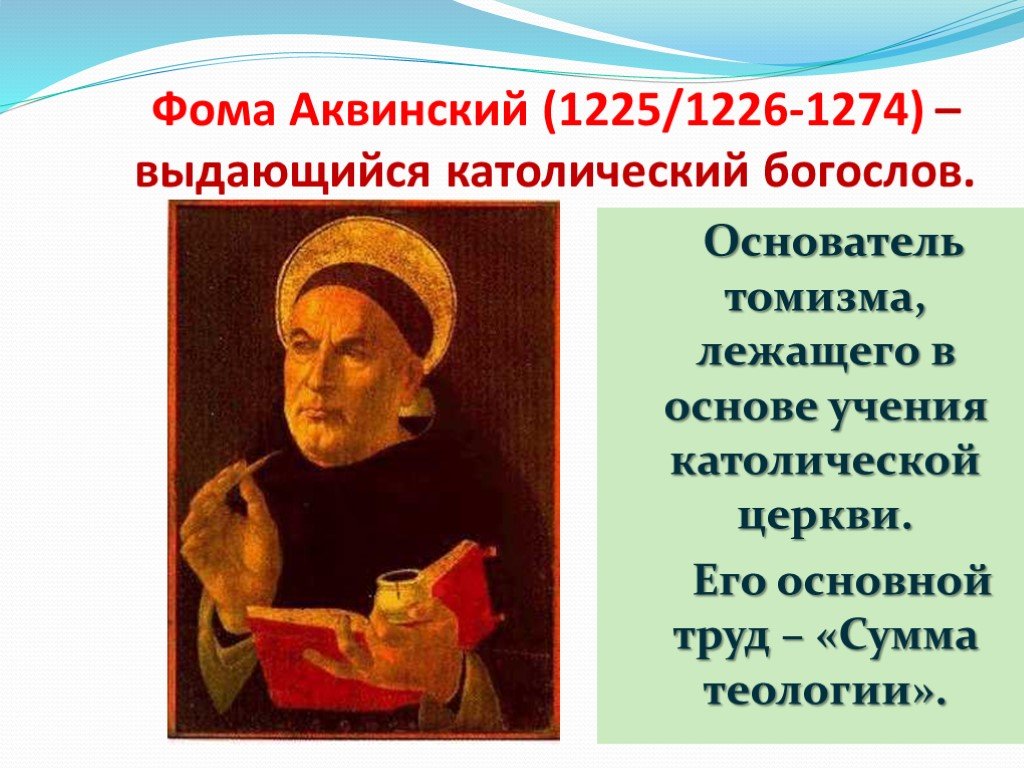 Фома Аквинский (1225/1226-1274) – выдающийся католический богослов.

Основатель томизма, лежащего в основе учения католической церкви.

Его основной труд – «Сумма теологии».